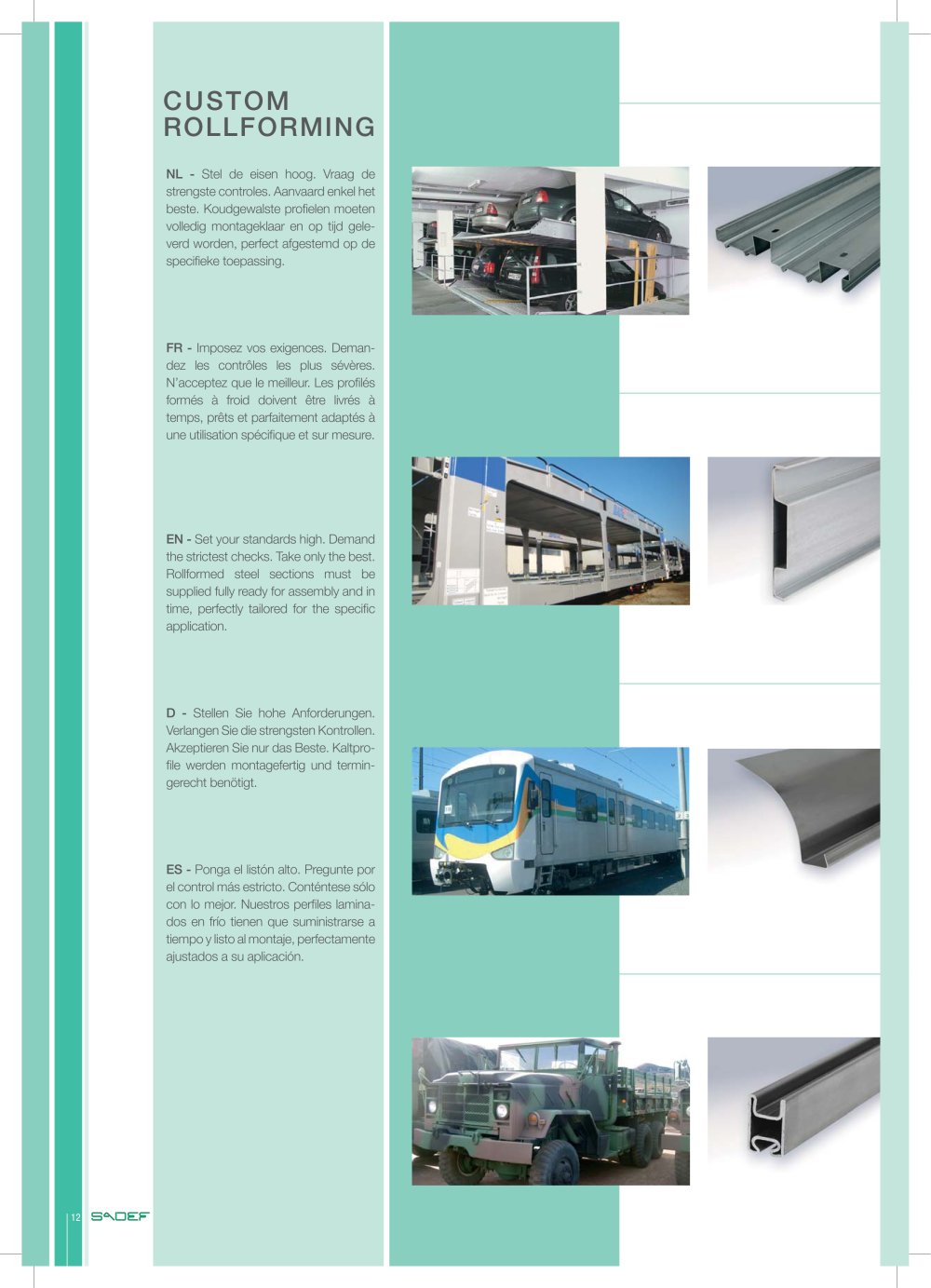 CUSTOM ROLLFORMING

NL - Stel de eisen hoog. Vraag de strengste controles. Aanvaard enkel het beste. Koudgewalste profielen moeten volledig montageklaar en op tijd geleverd worden, perfect afgestemd op de specifieke toepassing.

FR - Imposez vos exigences. Demandez les contrôles les plus sévères. N'acceptez que le meilleur. Les profilés formés à froid doivent être livrés à temps, prêts et parfaitement adaptés à une utilisation spécifique et sur mesure.

EN - Set your standards high. Demand the strictest checks. Take only the best. Rollformed steel sections must be supplied fully ready for assembly and in time, perfectly tailored for the specific application.

D - Stellen Sie hohe Anforderungen. Verlangen Sie die strengsten Kontrollen. Akzeptieren Sie nur das Beste. Kaltprofile werden montagefertig und termingerecht benötigt.

ES - Ponga el listón alto. Pregunte por el control más estricto. Conténtese sólo con lo mejor. Nuestros perfiles laminados en frío tienen que suministrarse a tiempo y listo al montaje, perfectamente ajustados a su aplicación.

12 SADEF